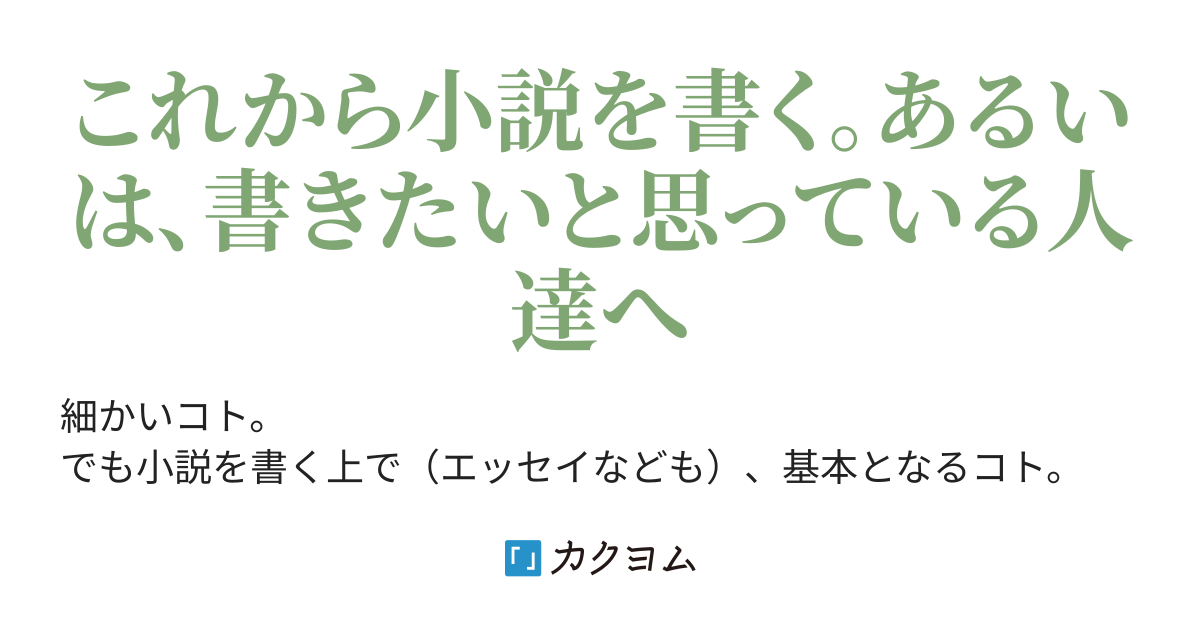 これから小説を書く。あるいは、書きたいと思っている人達へ

細かいコト。
でも小説を書く上で（エッセイなども）、基本となるコト。

「」カクヨム